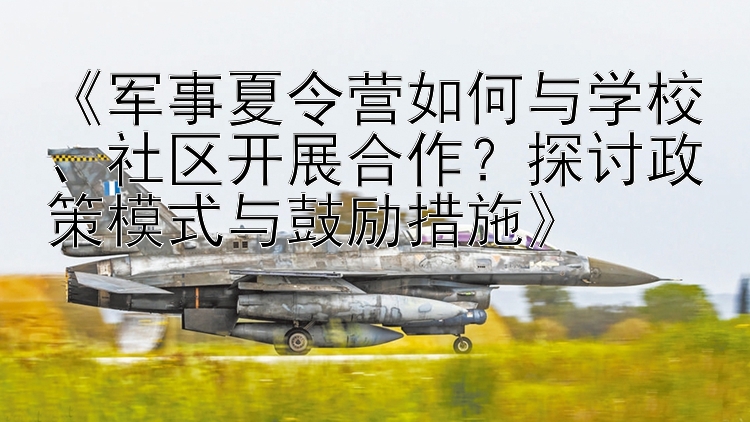 《军事夏令营如何与学校、社区开展合作？探讨政策模式与鼓励措施》